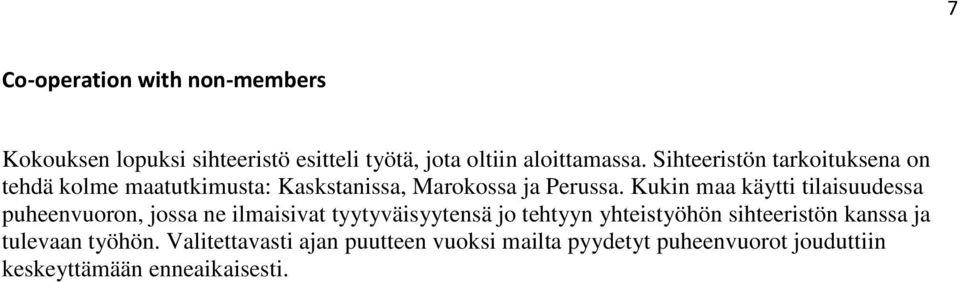 7

Co-operation with non-members

Kokouksen lopuksi sihteeristö esitteli työtä, jota oltiin aloittamassa. Sihteeristön tarkoituksena on tehdä kolme maatutkimusta: Kaskstanissa, Marokossa ja Perussa. Kukin maa käytti tilaisuudessa puheenvuoron, jossa ne ilmaisivat tyytyväisyytensä jo tehtyyn yhteistyöhön sihteeristön kanssa ja tulevaan työhön. Valitettavasti ajan puutteen vuoksi mailta pyydetyt puheenvuorot jouduttiin keskeyttämään enneaikaisesti.